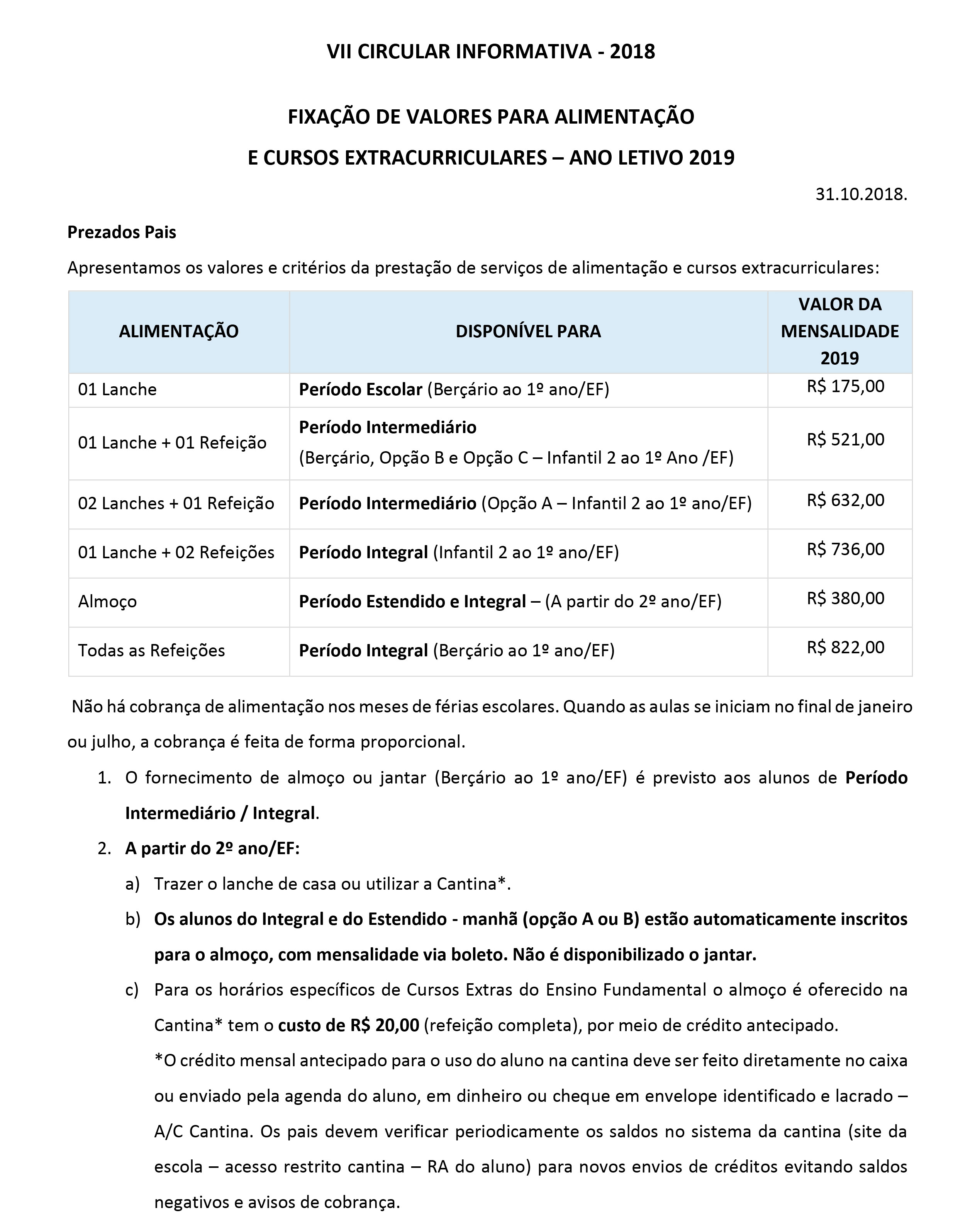 VII CIRCULAR INFORMATIVA - 2018

FIXAÇÃO DE VALORES PARA ALIMENTAÇÃO

E CURSOS EXTRACURRICULARES – ANO LETIVO 2019

31.10.2018.

Prezados Pais

Apresentamos os valores e critérios da prestação de serviços de alimentação e cursos extracurriculares:

| ALIMENTAÇÃO | DISPONÍVEL PARA | VALOR DA MENSALIDADE 2019 |
|---|---|---|
| 01 Lanche | Período Escolar (Berçário ao 1º ano/EF) | R$ 175,00 |
| 01 Lanche + 01 Refeição | Período Intermediário (Berçário, Opção B e Opção C – Infantil 2 ao 1º Ano /EF) | R$ 521,00 |
| 02 Lanches + 01 Refeição | Período Intermediário (Opção A – Infantil 2 ao 1º ano/EF) | R$ 632,00 |
| 01 Lanche + 02 Refeições | Período Integral (Infantil 2 ao 1º ano/EF) | R$ 736,00 |
| Almoço | Período Estendido e Integral – (A partir do 2º ano/EF) | R$ 380,00 |
| Todas as Refeições | Período Integral (Berçário ao 1º ano/EF) | R$ 822,00 |

Não há cobrança de alimentação nos meses de férias escolares. Quando as aulas se iniciam no final de janeiro ou julho, a cobrança é feita de forma proporcional.

1. O fornecimento de almoço ou jantar (Berçário ao 1º ano/EF) é previsto aos alunos de Período Intermediário / Integral.

2. A partir do 2º ano/EF:

a) Trazer o lanche de casa ou utilizar a Cantina*.

b) Os alunos do Integral e do Estendido - manhã (opção A ou B) estão automaticamente inscritos para o almoço, com mensalidade via boleto. Não é disponibilizado o jantar.

c) Para os horários específicos de Cursos Extras do Ensino Fundamental o almoço é oferecido na Cantina* tem o custo de R$ 20,00 (refeição completa), por meio de crédito antecipado.
*O crédito mensal antecipado para o uso do aluno na cantina deve ser feito diretamente no caixa ou enviado pela agenda do aluno, em dinheiro ou cheque em envelope identificado e lacrado – A/C Cantina. Os pais devem verificar periodicamente os saldos no sistema da cantina (site da escola – acesso restrito cantina – RA do aluno) para novos envios de créditos evitando saldos negativos e avisos de cobrança.